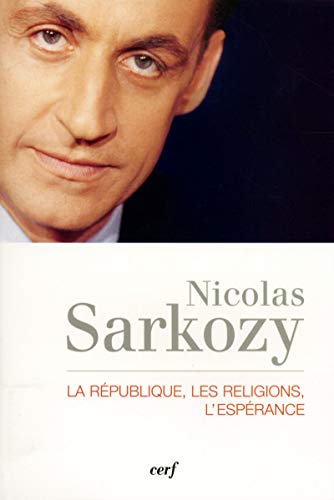 Nicolas
Sarkozy

LA RÉPUBLIQUE, LES RELIGIONS,
L'ESPÉRANCE

cerf